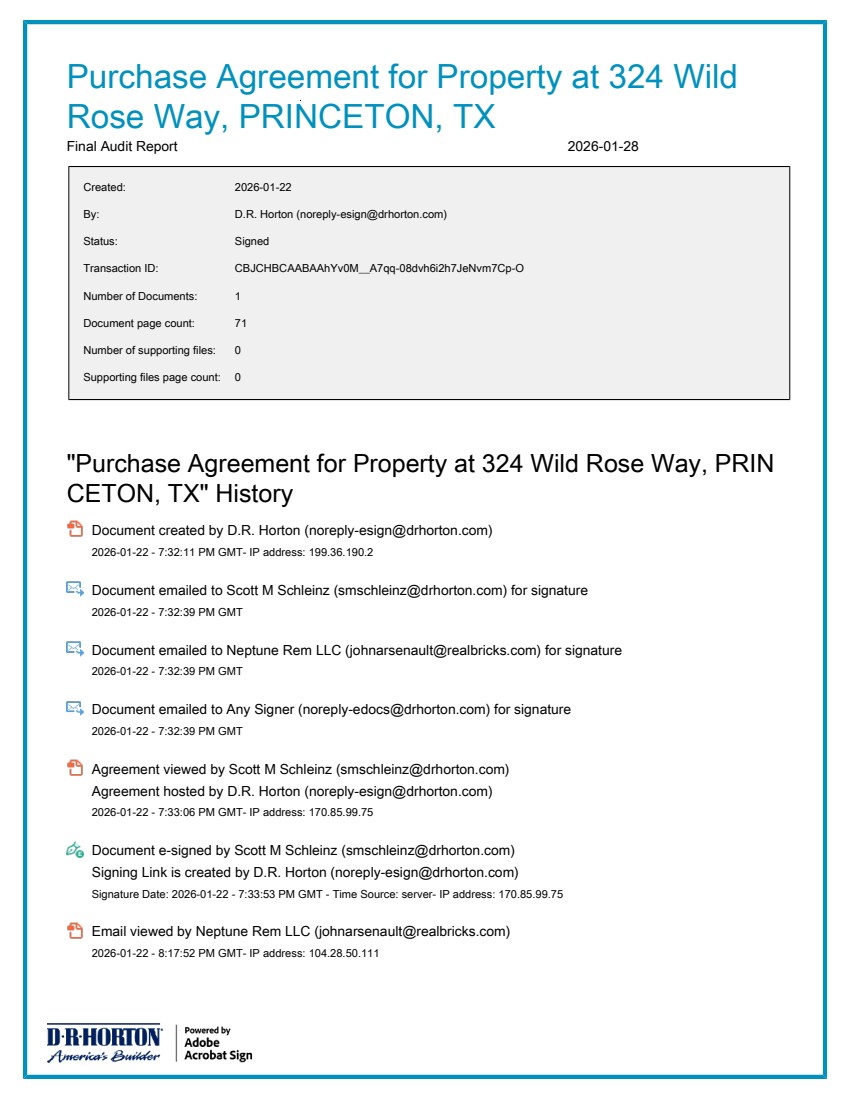 Purchase Agreement for Property at 324 Wild Rose Way, PRINCETON, TX

Final Audit Report 2026-01-28

| | |
|---|---|
| Created: | 2026-01-22 |
| By: | D.R. Horton (noreply-esign@drhorton.com) |
| Status: | Signed |
| Transaction ID: | CBJCHBCAABAAhYv0M__A7qq-08dvh6i2h7JeNvm7Cp-O |
| Number of Documents: | 1 |
| Document page count: | 71 |
| Number of supporting files: | 0 |
| Supporting files page count: | 0 |

"Purchase Agreement for Property at 324 Wild Rose Way, PRIN CETON, TX" History

Document created by D.R. Horton (noreply-esign@drhorton.com)
2026-01-22 - 7:32:11 PM GMT- IP address: 199.36.190.2

Document emailed to Scott M Schleinz (smschleinz@drhorton.com) for signature
2026-01-22 - 7:32:39 PM GMT

Document emailed to Neptune Rem LLC (johnarsenault@realbricks.com) for signature
2026-01-22 - 7:32:39 PM GMT

Document emailed to Any Signer (noreply-edocs@drhorton.com) for signature
2026-01-22 - 7:32:39 PM GMT

Agreement viewed by Scott M Schleinz (smschleinz@drhorton.com)
Agreement hosted by D.R. Horton (noreply-esign@drhorton.com)
2026-01-22 - 7:33:06 PM GMT- IP address: 170.85.99.75

Document e-signed by Scott M Schleinz (smschleinz@drhorton.com)
Signing Link is created by D.R. Horton (noreply-esign@drhorton.com)
Signature Date: 2026-01-22 - 7:33:53 PM GMT - Time Source: server- IP address: 170.85.99.75

Email viewed by Neptune Rem LLC (johnarsenault@realbricks.com)
2026-01-22 - 8:17:52 PM GMT- IP address: 104.28.50.111

D·R·HORTON America's Builder

Powered by Adobe Acrobat Sign